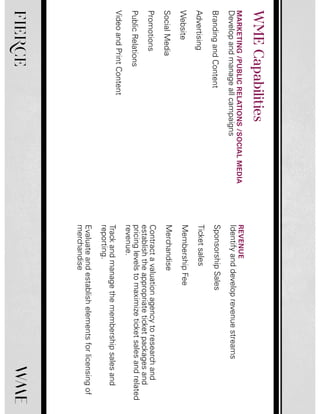 WME Capabilities

MARKETING /PUBLIC RELATIONS /SOCIAL MEDIA
Develop and manage all campaigns

Branding and Content

Advertising

Website

Social Media

Promotions

Public Relations

Video and Print Content

REVENUE
Identify and develop revenue streams

Sponsorship Sales

Ticket sales

Membership Fee

Merchandise

Contract a valuation agency to research and establish the appropriate ticket packages and pricing levels to maximize ticket sales and related revenue.

Track and manage the membership sales and reporting.

Evaluate and establish elements for licensing of merchandise

FIERCE

WME